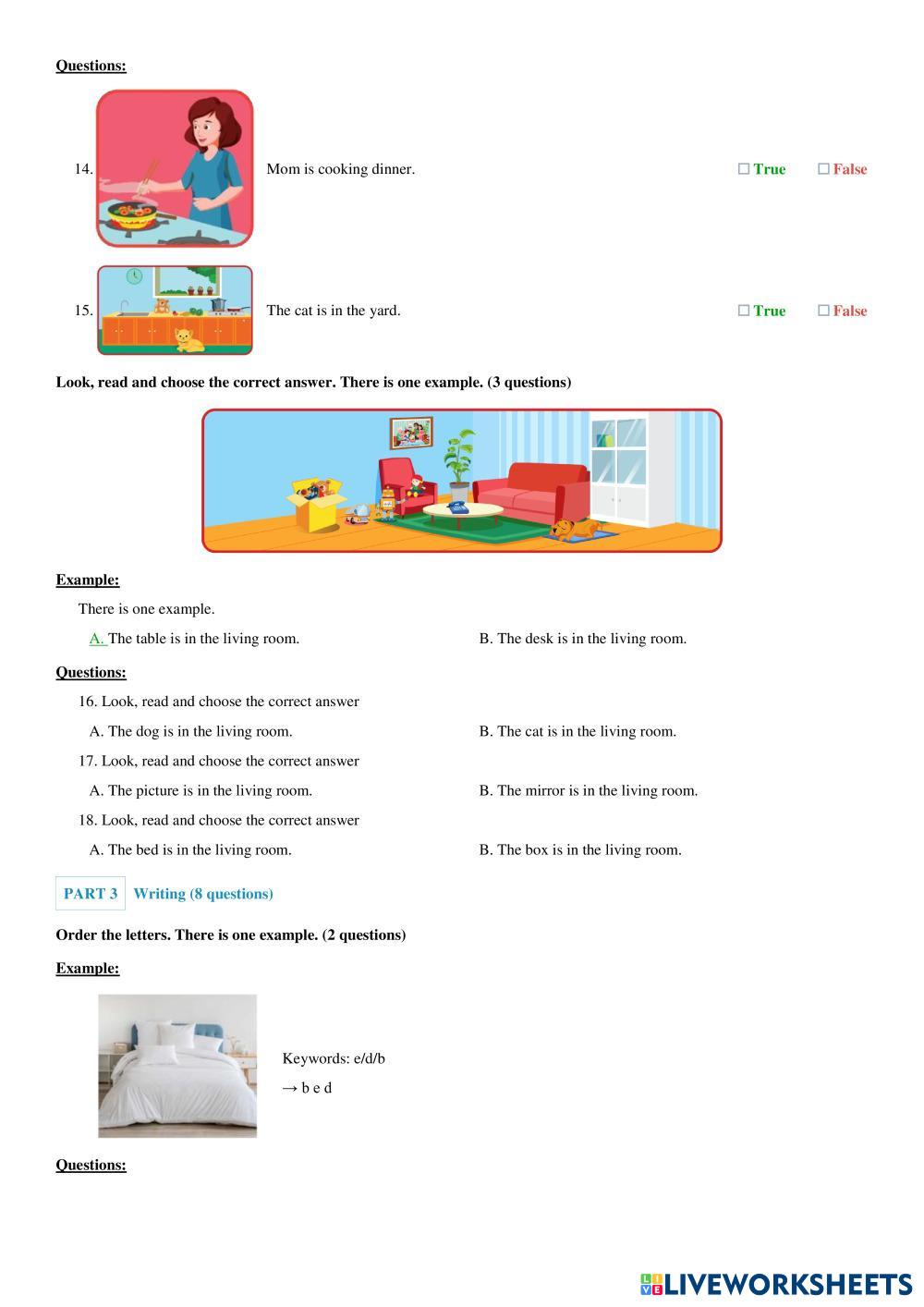 Questions:

14. Mom is cooking dinner. ☐ True ☐ False

15. The cat is in the yard. ☐ True ☐ False

Look, read and choose the correct answer. There is one example. (3 questions)

Example:

There is one example.

A. The table is in the living room.

B. The desk is in the living room.

Questions:

16. Look, read and choose the correct answer

A. The dog is in the living room.

B. The cat is in the living room.

17. Look, read and choose the correct answer

A. The picture is in the living room.

B. The mirror is in the living room.

18. Look, read and choose the correct answer

A. The bed is in the living room.

B. The box is in the living room.

PART 3 Writing (8 questions)

Order the letters. There is one example. (2 questions)

Example:

Keywords: e/d/b

→ b e d

Questions:

LIVEWORKSHEETS